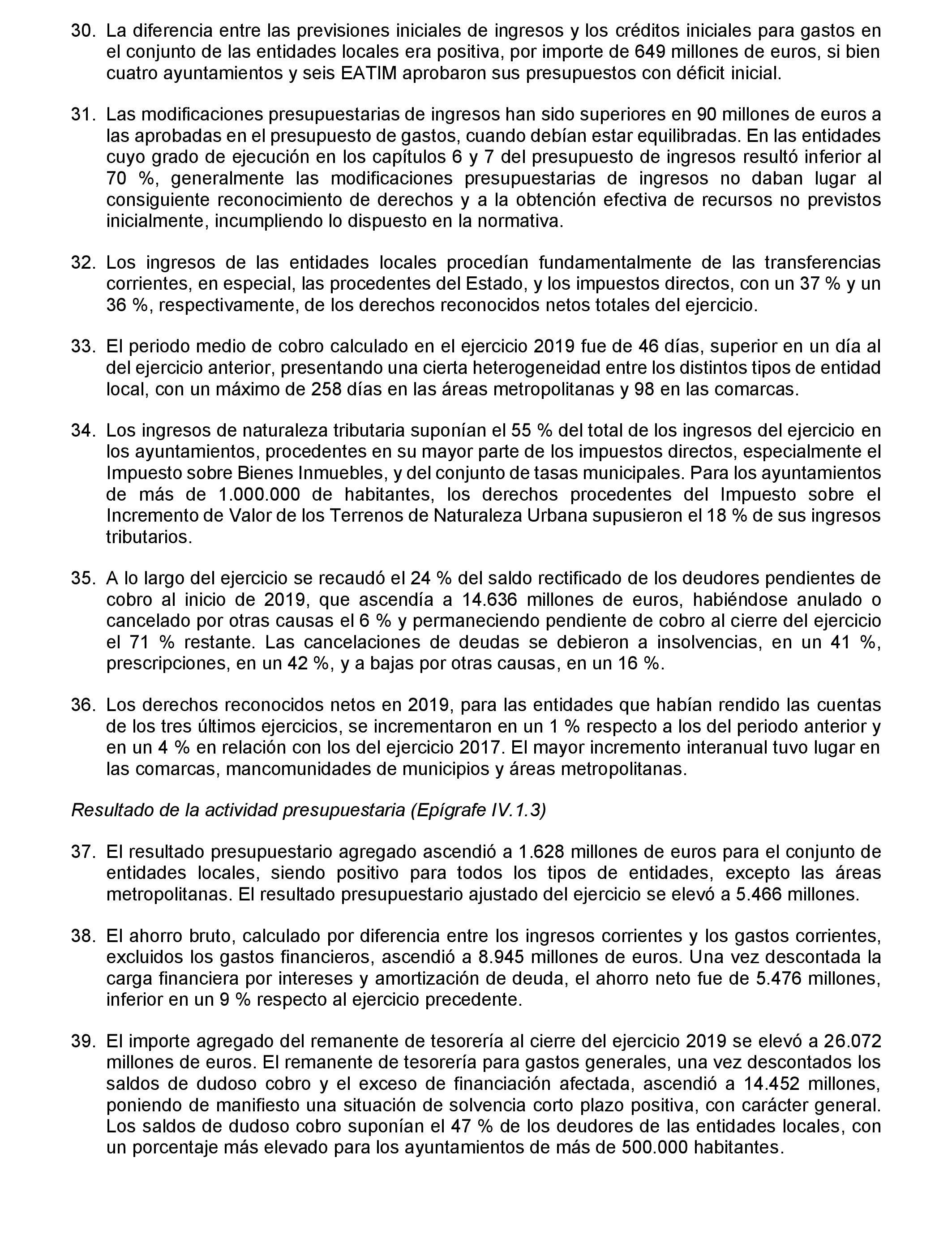 30. La diferencia entre las previsiones iniciales de ingresos y los créditos iniciales para gastos en el conjunto de las entidades locales era positiva, por importe de 649 millones de euros, si bien cuatro ayuntamientos y seis EATIM aprobaron sus presupuestos con déficit inicial.

31. Las modificaciones presupuestarias de ingresos han sido superiores en 90 millones de euros a las aprobadas en el presupuesto de gastos, cuando debían estar equilibradas. En las entidades cuyo grado de ejecución en los capítulos 6 y 7 del presupuesto de ingresos resultó inferior al 70 %, generalmente las modificaciones presupuestarias de ingresos no daban lugar al consiguiente reconocimiento de derechos y a la obtención efectiva de recursos no previstos inicialmente, incumpliendo lo dispuesto en la normativa.

32. Los ingresos de las entidades locales procedían fundamentalmente de las transferencias corrientes, en especial, las procedentes del Estado, y los impuestos directos, con un 37 % y un 36 %, respectivamente, de los derechos reconocidos netos totales del ejercicio.

33. El periodo medio de cobro calculado en el ejercicio 2019 fue de 46 días, superior en un día al del ejercicio anterior, presentando una cierta heterogeneidad entre los distintos tipos de entidad local, con un máximo de 258 días en las áreas metropolitanas y 98 en las comarcas.

34. Los ingresos de naturaleza tributaria suponían el 55 % del total de los ingresos del ejercicio en los ayuntamientos, procedentes en su mayor parte de los impuestos directos, especialmente el Impuesto sobre Bienes Inmuebles, y del conjunto de tasas municipales. Para los ayuntamientos de más de 1.000.000 de habitantes, los derechos procedentes del Impuesto sobre el Incremento de Valor de los Terrenos de Naturaleza Urbana supusieron el 18 % de sus ingresos tributarios.

35. A lo largo del ejercicio se recaudó el 24 % del saldo rectificado de los deudores pendientes de cobro al inicio de 2019, que ascendía a 14.636 millones de euros, habiéndose anulado o cancelado por otras causas el 6 % y permaneciendo pendiente de cobro al cierre del ejercicio el 71 % restante. Las cancelaciones de deudas se debieron a insolvencias, en un 41 %, prescripciones, en un 42 %, y a bajas por otras causas, en un 16 %.

36. Los derechos reconocidos netos en 2019, para las entidades que habían rendido las cuentas de los tres últimos ejercicios, se incrementaron en un 1 % respecto a los del periodo anterior y en un 4 % en relación con los del ejercicio 2017. El mayor incremento interanual tuvo lugar en las comarcas, mancomunidades de municipios y áreas metropolitanas.

Resultado de la actividad presupuestaria (Epígrafe IV.1.3)

37. El resultado presupuestario agregado ascendió a 1.628 millones de euros para el conjunto de entidades locales, siendo positivo para todos los tipos de entidades, excepto las áreas metropolitanas. El resultado presupuestario ajustado del ejercicio se elevó a 5.466 millones.

38. El ahorro bruto, calculado por diferencia entre los ingresos corrientes y los gastos corrientes, excluidos los gastos financieros, ascendió a 8.945 millones de euros. Una vez descontada la carga financiera por intereses y amortización de deuda, el ahorro neto fue de 5.476 millones, inferior en un 9 % respecto al ejercicio precedente.

39. El importe agregado del remanente de tesorería al cierre del ejercicio 2019 se elevó a 26.072 millones de euros. El remanente de tesorería para gastos generales, una vez descontados los saldos de dudoso cobro y el exceso de financiación afectada, ascendió a 14.452 millones, poniendo de manifiesto una situación de solvencia corto plazo positiva, con carácter general. Los saldos de dudoso cobro suponían el 47 % de los deudores de las entidades locales, con un porcentaje más elevado para los ayuntamientos de más de 500.000 habitantes.